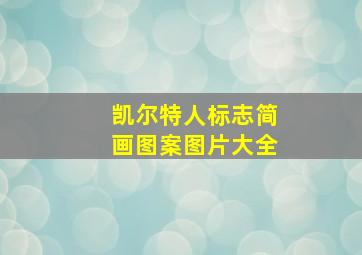 凯尔特人标志简画图案图片大全